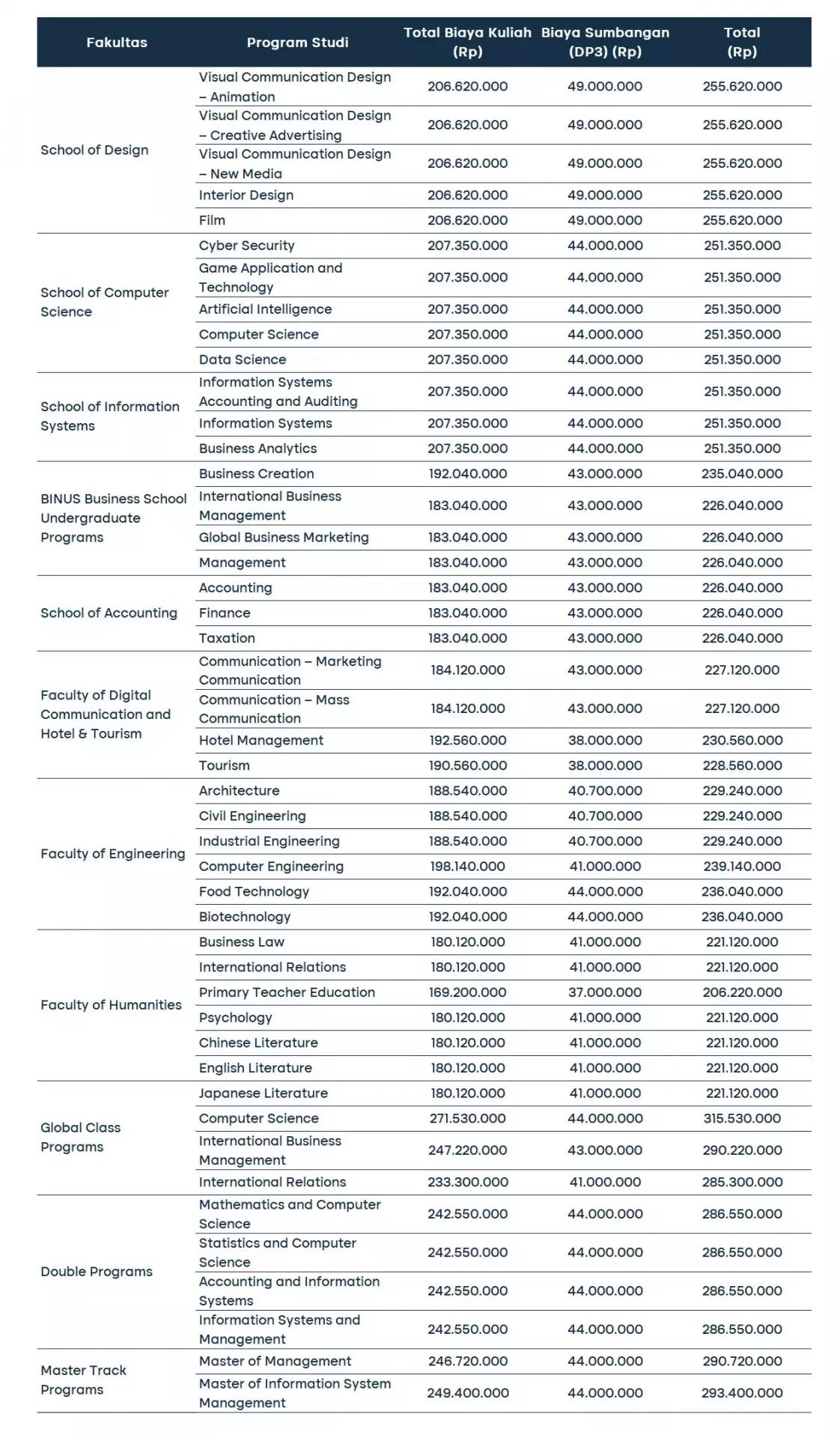 | Fakultas | Program Studi | Total Biaya Kuliah (Rp) | Biaya Sumbangan (DP3) (Rp) | Total (Rp) |
|---|---|---|---|---|
| School of Design | Visual Communication Design – Animation | 206.620.000 | 49.000.000 | 255.620.000 |
| | Visual Communication Design – Creative Advertising | 206.620.000 | 49.000.000 | 255.620.000 |
| | Visual Communication Design – New Media | 206.620.000 | 49.000.000 | 255.620.000 |
| | Interior Design | 206.620.000 | 49.000.000 | 255.620.000 |
| | Film | 206.620.000 | 49.000.000 | 255.620.000 |
| School of Computer Science | Cyber Security | 207.350.000 | 44.000.000 | 251.350.000 |
| | Game Application and Technology | 207.350.000 | 44.000.000 | 251.350.000 |
| | Artificial Intelligence | 207.350.000 | 44.000.000 | 251.350.000 |
| | Computer Science | 207.350.000 | 44.000.000 | 251.350.000 |
| | Data Science | 207.350.000 | 44.000.000 | 251.350.000 |
| School of Information Systems | Information Systems Accounting and Auditing | 207.350.000 | 44.000.000 | 251.350.000 |
| | Information Systems | 207.350.000 | 44.000.000 | 251.350.000 |
| | Business Analytics | 207.350.000 | 44.000.000 | 251.350.000 |
| BINUS Business School Undergraduate Programs | Business Creation | 192.040.000 | 43.000.000 | 235.040.000 |
| | International Business Management | 183.040.000 | 43.000.000 | 226.040.000 |
| | Global Business Marketing | 183.040.000 | 43.000.000 | 226.040.000 |
| | Management | 183.040.000 | 43.000.000 | 226.040.000 |
| School of Accounting | Accounting | 183.040.000 | 43.000.000 | 226.040.000 |
| | Finance | 183.040.000 | 43.000.000 | 226.040.000 |
| | Taxation | 183.040.000 | 43.000.000 | 226.040.000 |
| Faculty of Digital Communication and Hotel & Tourism | Communication – Marketing Communication | 184.120.000 | 43.000.000 | 227.120.000 |
| | Communication – Mass Communication | 184.120.000 | 43.000.000 | 227.120.000 |
| | Hotel Management | 192.560.000 | 38.000.000 | 230.560.000 |
| | Tourism | 190.560.000 | 38.000.000 | 228.560.000 |
| Faculty of Engineering | Architecture | 188.540.000 | 40.700.000 | 229.240.000 |
| | Civil Engineering | 188.540.000 | 40.700.000 | 229.240.000 |
| | Industrial Engineering | 188.540.000 | 40.700.000 | 229.240.000 |
| | Computer Engineering | 198.140.000 | 41.000.000 | 239.140.000 |
| | Food Technology | 192.040.000 | 44.000.000 | 236.040.000 |
| | Biotechnology | 192.040.000 | 44.000.000 | 236.040.000 |
| Faculty of Humanities | Business Law | 180.120.000 | 41.000.000 | 221.120.000 |
| | International Relations | 180.120.000 | 41.000.000 | 221.120.000 |
| | Primary Teacher Education | 169.200.000 | 37.000.000 | 206.220.000 |
| | Psychology | 180.120.000 | 41.000.000 | 221.120.000 |
| | Chinese Literature | 180.120.000 | 41.000.000 | 221.120.000 |
| | English Literature | 180.120.000 | 41.000.000 | 221.120.000 |
| Global Class Programs | Japanese Literature | 180.120.000 | 41.000.000 | 221.120.000 |
| | Computer Science | 271.530.000 | 44.000.000 | 315.530.000 |
| | International Business Management | 247.220.000 | 43.000.000 | 290.220.000 |
| | International Relations | 233.300.000 | 41.000.000 | 285.300.000 |
| Double Programs | Mathematics and Computer Science | 242.550.000 | 44.000.000 | 286.550.000 |
| | Statistics and Computer Science | 242.550.000 | 44.000.000 | 286.550.000 |
| | Accounting and Information Systems | 242.550.000 | 44.000.000 | 286.550.000 |
| | Information Systems and Management | 242.550.000 | 44.000.000 | 286.550.000 |
| Master Track Programs | Master of Management | 246.720.000 | 44.000.000 | 290.720.000 |
| | Master of Information System Management | 249.400.000 | 44.000.000 | 293.400.000 |